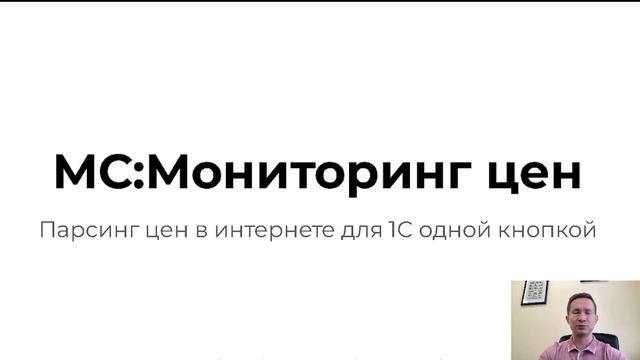 МС:Мониторинг цен

Парсинг цен в интернете для 1С одной кнопкой